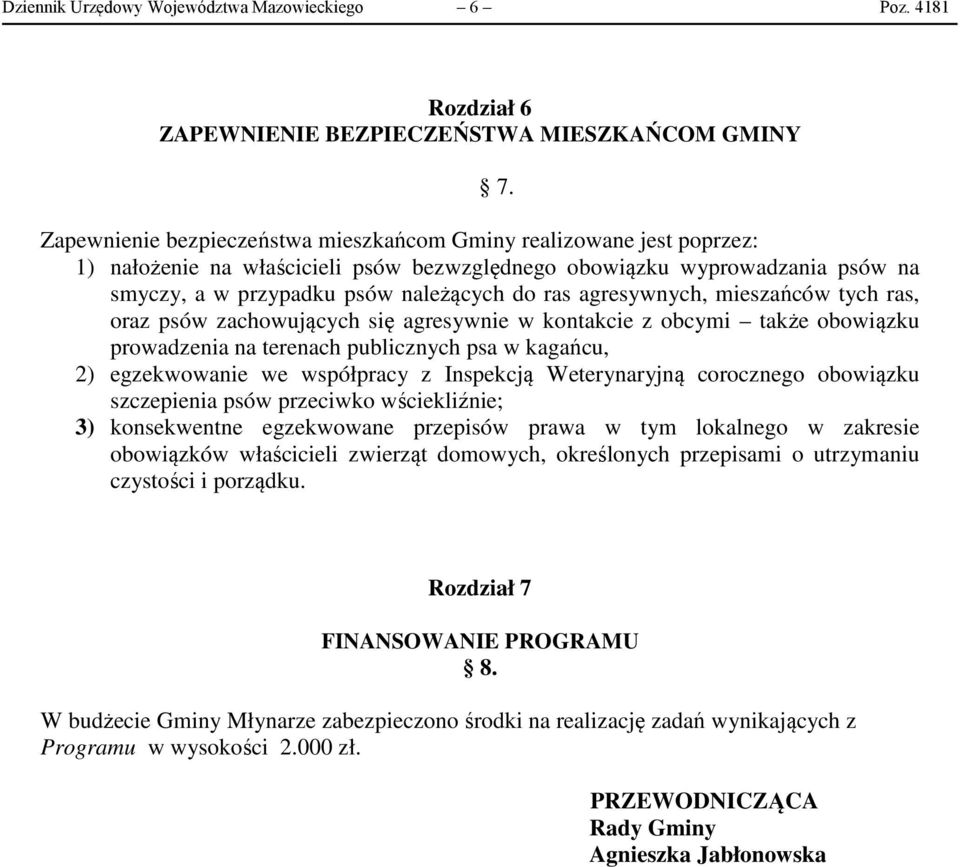 Dziennik Urzędowy Województwa Mazowieckiego – 6 – Poz. 4181

Rozdział 6
ZAPEWNIENIE BEZPIECZEŃSTWA MIESZKAŃCOM GMINY

§ 7.

Zapewnienie bezpieczeństwa mieszkańcom Gminy realizowane jest poprzez:
1) nałożenie na właścicieli psów bezwzględnego obowiązku wyprowadzania psów na smyczy, a w przypadku psów należących do ras agresywnych, mieszańców tych ras, oraz psów zachowujących się agresywnie w kontakcie z obcymi – także obowiązku prowadzenia na terenach publicznych psa w kagańcu,
2) egzekwowanie we współpracy z Inspekcją Weterynaryjną corocznego obowiązku szczepienia psów przeciwko wściekliźnie;
3) konsekwentne egzekwowane przepisów prawa w tym lokalnego w zakresie obowiązków właścicieli zwierząt domowych, określonych przepisami o utrzymaniu czystości i porządku.

Rozdział 7

FINANSOWANIE PROGRAMU
§ 8.

W budżecie Gminy Młynarze zabezpieczono środki na realizację zadań wynikających z Programu w wysokości 2.000 zł.

PRZEWODNICZĄCA
Rady Gminy
Agnieszka Jabłonowska